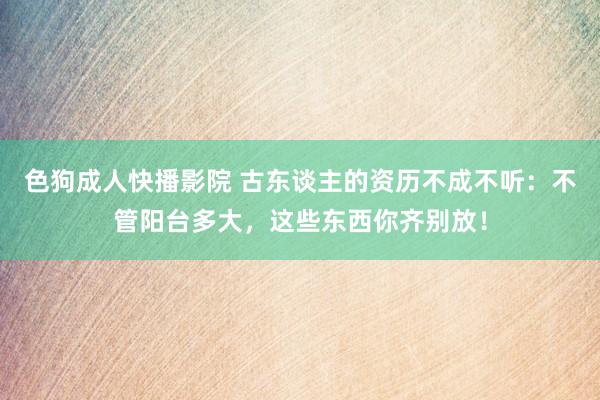 色狗成人快播影院 古东谈主的资历不成不听：不管阳台多大，这些东西你齐别放！